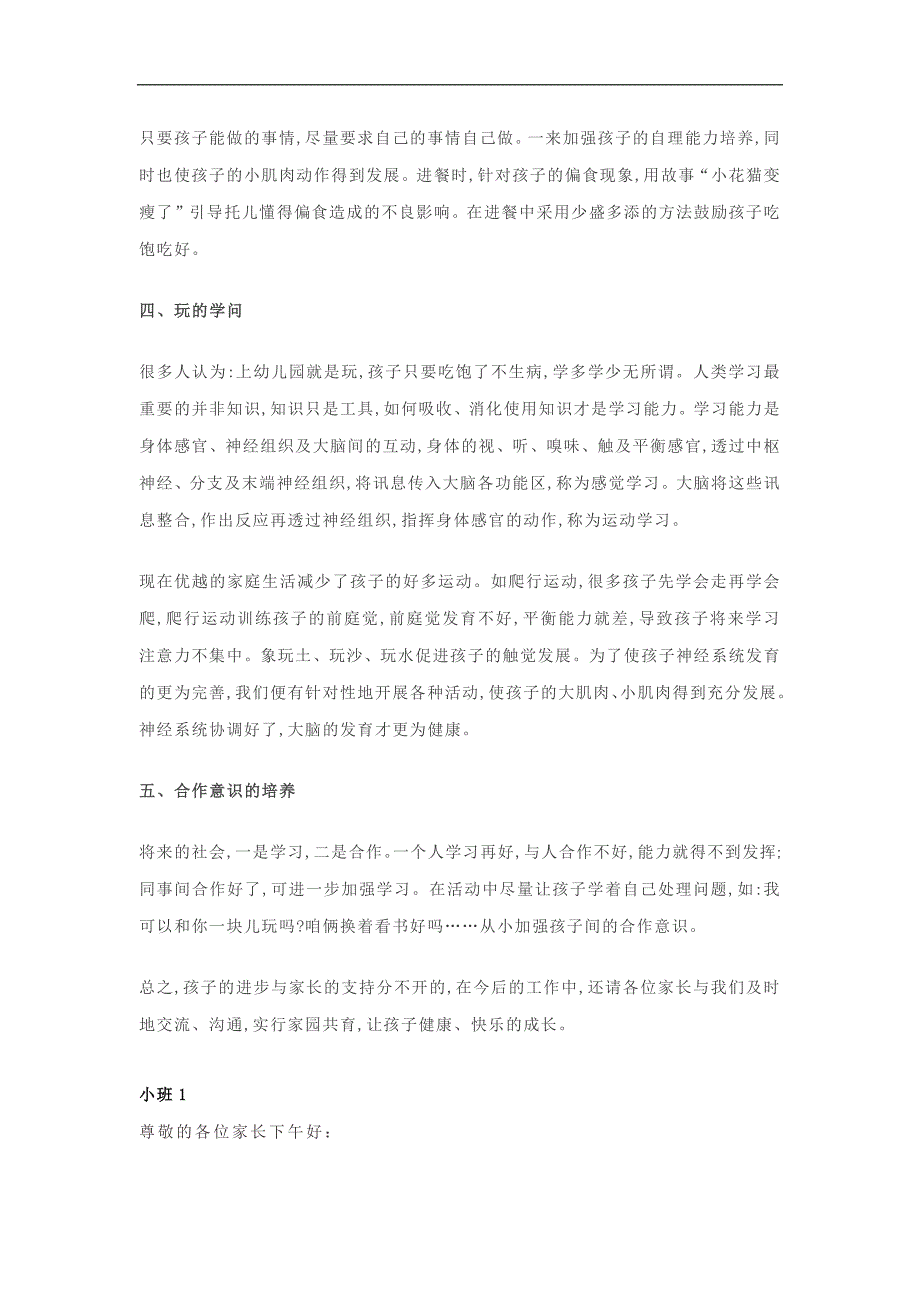 只要孩子能做的事情,尽量要求自己的事情自己做。一来加强孩子的自理能力培养,同时也使孩子的小肌肉动作得到发展。进餐时,针对孩子的偏食现象,用故事“小花猫变瘦了”引导托儿懂得偏食造成的不良影响。在进餐中采用少盛多添的方法鼓励孩子吃饱吃好。

四、玩的学问

很多人认为:上幼儿园就是玩,孩子只要吃饱了不生病,学多学少无所谓。人类学习最重要的并非知识,知识只是工具,如何吸收、消化使用知识才是学习能力。学习能力是身体感官、神经组织及大脑间的互动,身体的视、听、嗅味、触及平衡感官,透过中枢神经、分支及末端神经组织,将讯息传入大脑各功能区,称为感觉学习。大脑将这些讯息整合,作出反应再透过神经组织,指挥身体感官的动作,称为运动学习。

现在优越的家庭生活减少了孩子的好多运动。如爬行运动,很多孩子先学会走再学会爬,爬行运动训练孩子的前庭觉,前庭觉发育不好,平衡能力就差,导致孩子将来学习注意力不集中。象玩土、玩沙、玩水促进孩子的触觉发展。为了使孩子神经系统发育的更为完善,我们便有针对性地开展各种活动,使孩子的大肌肉、小肌肉得到充分发展。神经系统协调好了,大脑的发育才更为健康。

五、合作意识的培养

将来的社会,一是学习,二是合作。一个人学习再好,与人合作不好,能力就得不到发挥;同事间合作好了,可进一步加强学习。在活动中尽量让孩子学着自己处理问题,如:我可以和你一块儿玩吗?咱俩换着看书好吗……从小加强孩子间的合作意识。

总之,孩子的进步与家长的支持分不开的,在今后的工作中,还请各位家长与我们及时地交流、沟通,实行家园共育,让孩子健康、快乐的成长。

小班 1
尊敬的各位家长下午好: